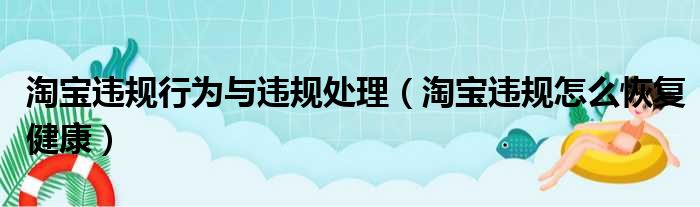 淘宝违规行为与违规处理（淘宝违规怎么恢复健康）